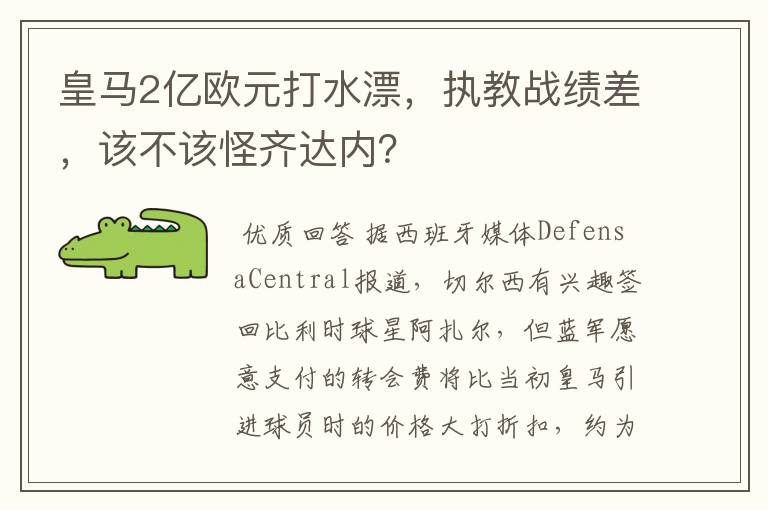 皇马2亿欧元打水漂，执教战绩差，该不该怪齐达内？

优质回答 据西班牙媒体DefensaCentral报道，切尔西有兴趣签回比利时球星阿扎尔，但蓝军愿意支付的转会费将比当初皇马引进球员时的价格大打折扣，约为